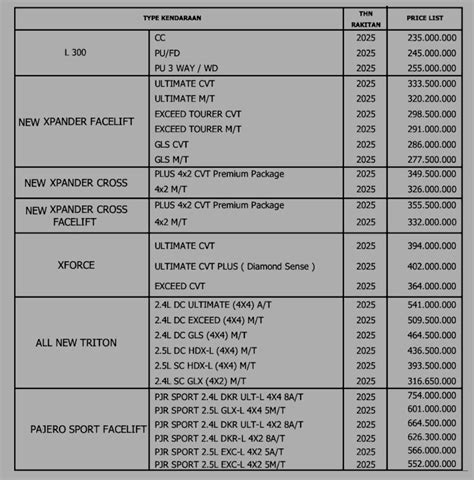 | TYPE KENDARAAN | | THN RAKITAN | PRICE LIST |
|---|---|---|---|
| L 300 | CC | 2025 | 235.000.000 |
| | PU/FD | 2025 | 245.000.000 |
| | PU 3 WAY / WD | 2025 | 255.000.000 |
| NEW XPANDER FACELIFT | ULTIMATE CVT | 2025 | 333.500.000 |
| | ULTIMATE M/T | 2025 | 320.200.000 |
| | EXCEED TOURER CVT | 2025 | 298.500.000 |
| | EXCEED TOURER M/T | 2025 | 291.000.000 |
| | GLS CVT | 2025 | 286.000.000 |
| | GLS M/T | 2025 | 277.500.000 |
| NEW XPANDER CROSS | PLUS 4x2 CVT Premium Package | 2025 | 349.500.000 |
| | 4x2 M/T | 2025 | 326.000.000 |
| NEW XPANDER CROSS FACELIFT | PLUS 4x2 CVT Premium Package | 2025 | 355.500.000 |
| | 4x2 M/T | 2025 | 332.000.000 |
| XFORCE | ULTIMATE CVT | 2025 | 394.000.000 |
| | ULTIMATE CVT PLUS ( Diamond Sense ) | 2025 | 402.000.000 |
| | EXCEED CVT | 2025 | 364.000.000 |
| ALL NEW TRITON | 2.4L DC ULTIMATE (4X4) A/T | 2025 | 541.000.000 |
| | 2.4L DC EXCEED (4X4) M/T | 2025 | 509.500.000 |
| | 2.4L DC GLS (4X4) M/T | 2025 | 464.500.000 |
| | 2.5L DC HDX-L (4X4) M/T | 2025 | 436.500.000 |
| | 2.5L SC HDX-L (4X4) M/T | 2025 | 393.500.000 |
| | 2.4L SC GLX (4X2) M/T | 2025 | 316.650.000 |
| PAJERO SPORT FACELIFT | PJR SPORT 2.4L DKR ULT-L 4X4 8A/T | 2025 | 754.000.000 |
| | PJR SPORT 2.5L GLX-L 4X4 5M/T | 2025 | 601.000.000 |
| | PJR SPORT 2.4L DKR ULT-L 4X2 8A/T | 2025 | 664.500.000 |
| | PJR SPORT 2.4L DKR-L 4X2 8A/T | 2025 | 626.300.000 |
| | PJR SPORT 2.5L EXC-L 4X2 5A/T | 2025 | 566.000.000 |
| | PJR SPORT 2.5L EXC-L 4X2 5M/T | 2025 | 552.000.000 |